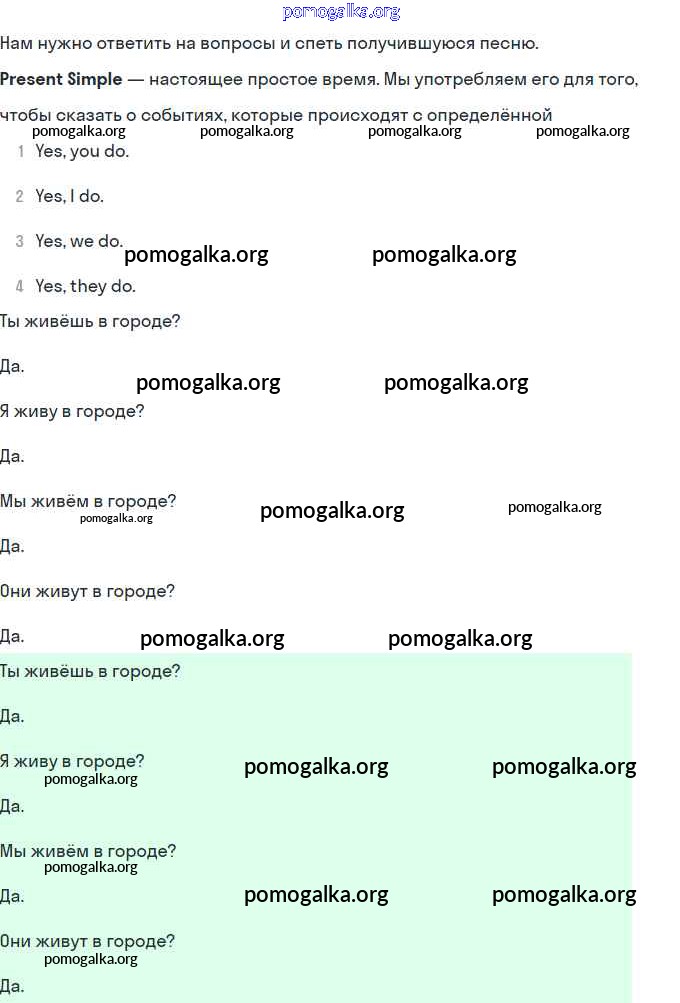 pomogalka.org

Нам нужно ответить на вопросы и спеть получившуюся песню.

**Present Simple** — настоящее простое время. Мы употребляем его для того, чтобы сказать о событиях, которые происходят с определённой

pomogalka.org pomogalka.org pomogalka.org pomogalka.org

1 Yes, you do.

2 Yes, I do.

3 Yes, we do.

pomogalka.org pomogalka.org

4 Yes, they do.

Ты живёшь в городе?

Да.

pomogalka.org pomogalka.org

Я живу в городе?

Да.

Мы живём в городе?

pomogalka.org pomogalka.org pomogalka.org

Да.

Они живут в городе?

Да.

pomogalka.org pomogalka.org

Ты живёшь в городе?

Да.

Я живу в городе?

pomogalka.org pomogalka.org pomogalka.org

Да.

Мы живём в городе?

pomogalka.org

Да.

pomogalka.org pomogalka.org

Они живут в городе?

pomogalka.org

Да.